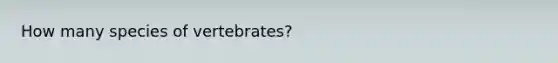 How many species of vertebrates?